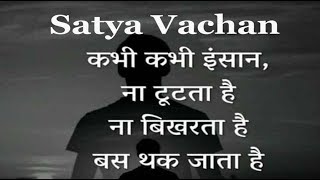 Satya Vachan

कभी कभी इंसान,
ना टूटता है
ना बिखरता है
बस थक जाता है